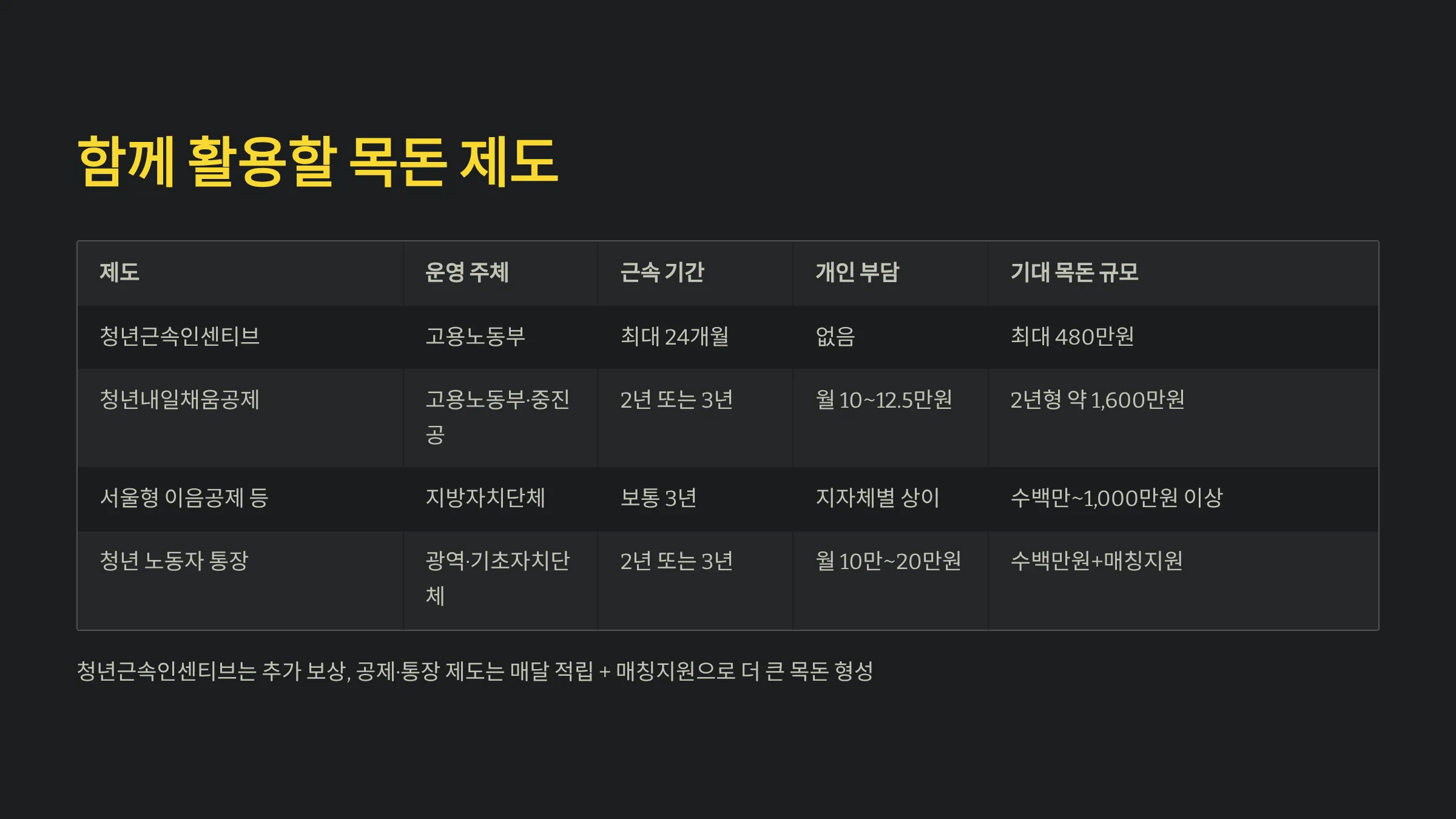 함께 활용할 목돈 제도

| 제도 | 운영 주체 | 근속 기간 | 개인 부담 | 기대 목돈 규모 |
|---|---|---|---|---|
| 청년근속인센티브 | 고용노동부 | 최대 24개월 | 없음 | 최대 480만원 |
| 청년내일채움공제 | 고용노동부·중진공 | 2년 또는 3년 | 월 10~12.5만원 | 2년형 약 1,600만원 |
| 서울형 이음공제 등 | 지방자치단체 | 보통 3년 | 지자체별 상이 | 수백만~1,000만원 이상 |
| 청년 노동자 통장 | 광역·기초자치단체 | 2년 또는 3년 | 월 10만~20만원 | 수백만원+매칭지원 |

청년근속인센티브는 추가 보상, 공제·통장 제도는 매달 적립 + 매칭지원으로 더 큰 목돈 형성